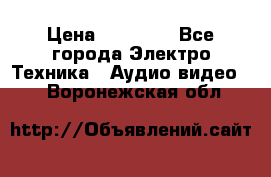 Цена Все города Электро Техника Аудио видео Воронежская обл

http://Объявлений.сайт